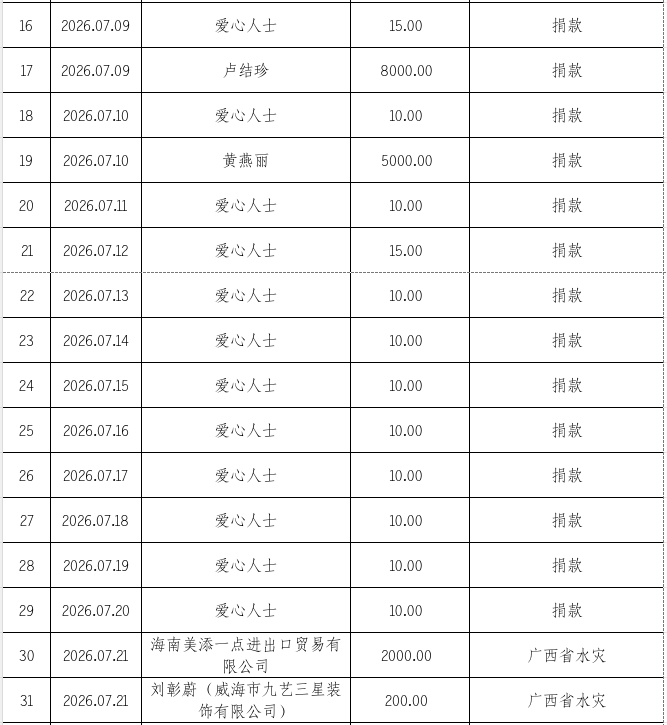 | | | | | |
|---|---|---|---|---|
| 16 | 2026.07.09 | 爱心人士 | 15.00 | 捐款 |
| 17 | 2026.07.09 | 卢结珍 | 8000.00 | 捐款 |
| 18 | 2026.07.10 | 爱心人士 | 10.00 | 捐款 |
| 19 | 2026.07.10 | 黄燕丽 | 5000.00 | 捐款 |
| 20 | 2026.07.11 | 爱心人士 | 10.00 | 捐款 |
| 21 | 2026.07.12 | 爱心人士 | 15.00 | 捐款 |
| 22 | 2026.07.13 | 爱心人士 | 10.00 | 捐款 |
| 23 | 2026.07.14 | 爱心人士 | 10.00 | 捐款 |
| 24 | 2026.07.15 | 爱心人士 | 10.00 | 捐款 |
| 25 | 2026.07.16 | 爱心人士 | 10.00 | 捐款 |
| 26 | 2026.07.17 | 爱心人士 | 10.00 | 捐款 |
| 27 | 2026.07.18 | 爱心人士 | 10.00 | 捐款 |
| 28 | 2026.07.19 | 爱心人士 | 10.00 | 捐款 |
| 29 | 2026.07.20 | 爱心人士 | 10.00 | 捐款 |
| 30 | 2026.07.21 | 海南美添一点进出口贸易有限公司 | 2000.00 | 广西省水灾 |
| 31 | 2026.07.21 | 刘彰蔚（威海市九艺三星装饰有限公司） | 200.00 | 广西省水灾 |